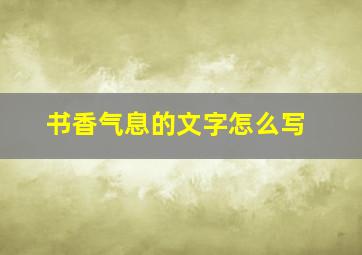 书香气息的文字怎么写